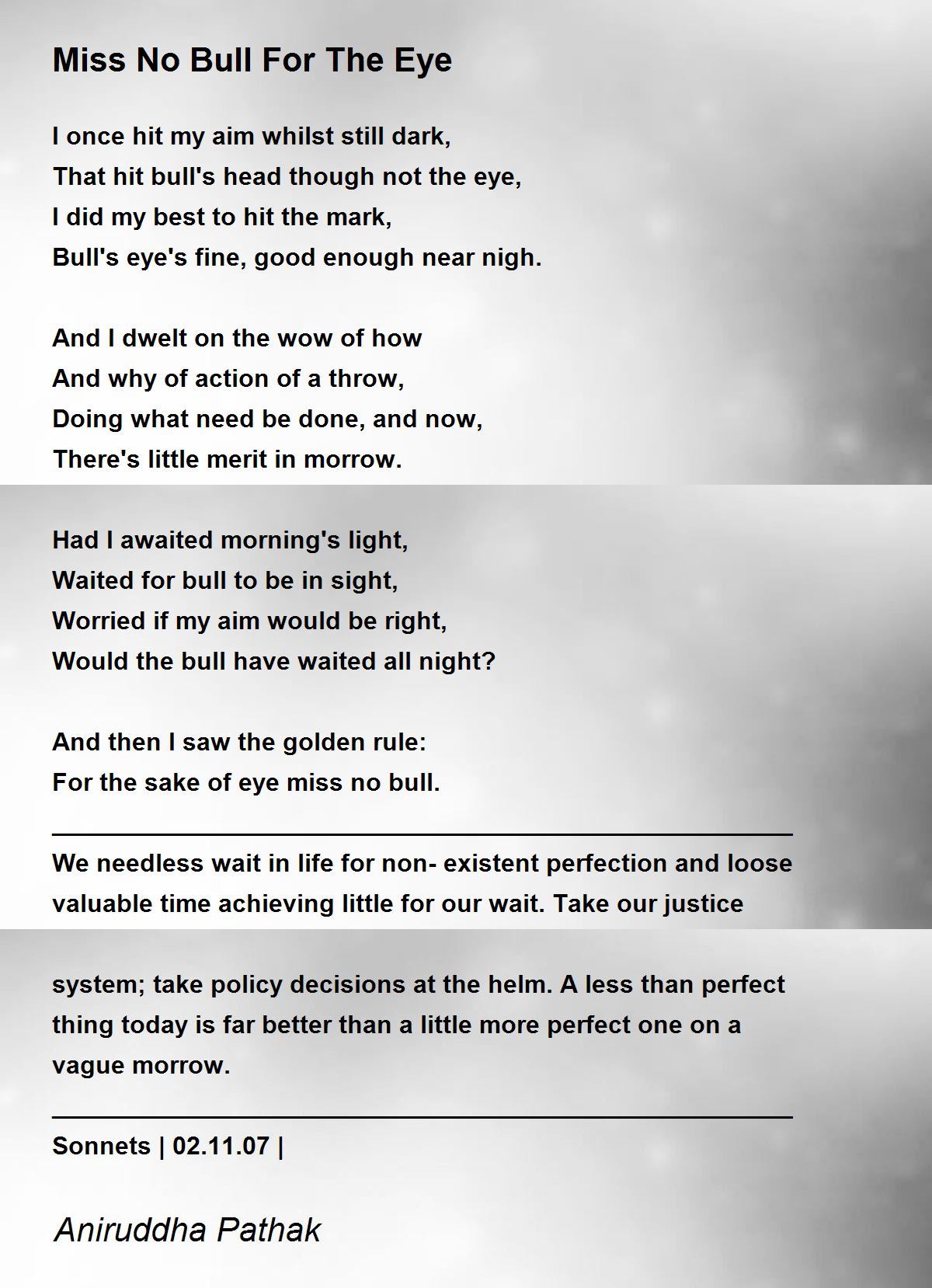 Miss No Bull For The Eye

I once hit my aim whilst still dark,
That hit bull's head though not the eye,
I did my best to hit the mark,
Bull's eye's fine, good enough near nigh.

And I dwelt on the wow of how
And why of action of a throw,
Doing what need be done, and now,
There's little merit in morrow.

Had I awaited morning's light,
Waited for bull to be in sight,
Worried if my aim would be right,
Would the bull have waited all night?

And then I saw the golden rule:
For the sake of eye miss no bull.

We needless wait in life for non- existent perfection and loose valuable time achieving little for our wait. Take our justice system; take policy decisions at the helm. A less than perfect thing today is far better than a little more perfect one on a vague morrow.

Sonnets | 02.11.07 |

Aniruddha Pathak